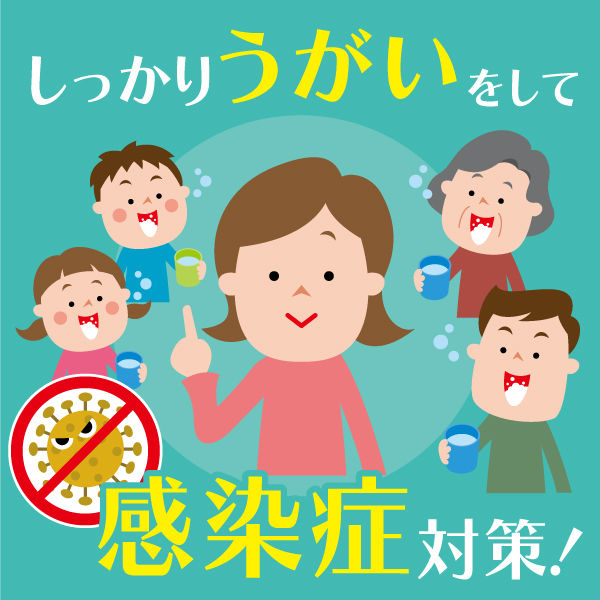 しっかりうがいをして

感染症対策!